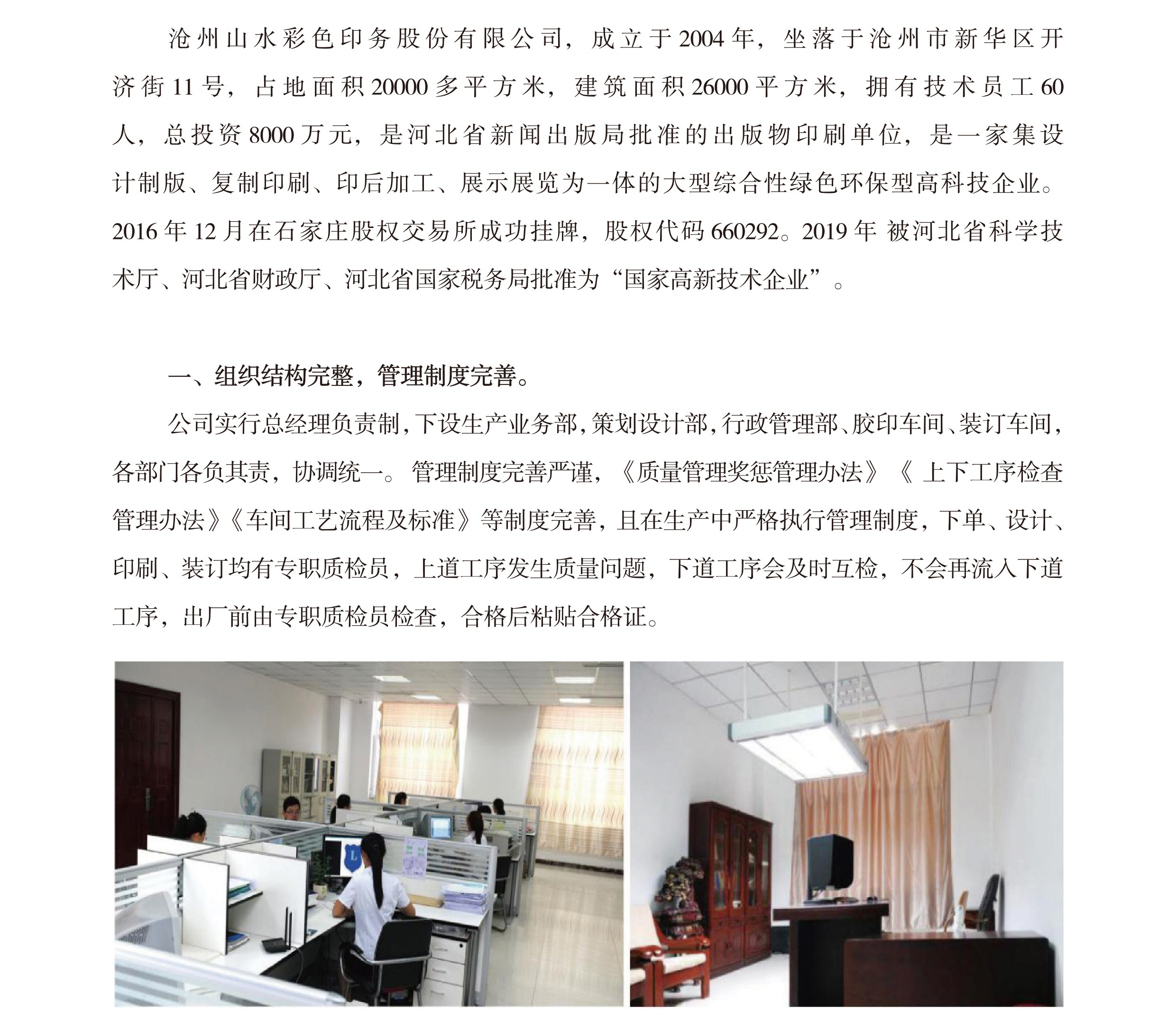 沧州山水彩色印务股份有限公司，成立于2004年，坐落于沧州市新华区开济街11号，占地面积20000多平方米，建筑面积26000平方米，拥有技术员工60人，总投资8000万元，是河北省新闻出版局批准的出版物印刷单位，是一家集设计制版、复制印刷、印后加工、展示展览为一体的大型综合性绿色环保型高科技企业。2016年12月在石家庄股权交易所成功挂牌，股权代码660292。2019年 被河北省科学技术厅、河北省财政厅、河北省国家税务局批准为“国家高新技术企业”。

一、组织结构完整，管理制度完善。

公司实行总经理负责制，下设生产业务部，策划设计部，行政管理部、胶印车间、装订车间，各部门各负其责，协调统一。管理制度完善严谨，《质量管理奖惩管理办法》《 上下工序检查管理办法》《车间工艺流程及标准》等制度完善，且在生产中严格执行管理制度，下单、设计、印刷、装订均有专职质检员，上道工序发生质量问题，下道工序会及时互检，不会再流入下道工序，出厂前由专职质检员检查，合格后粘贴合格证。